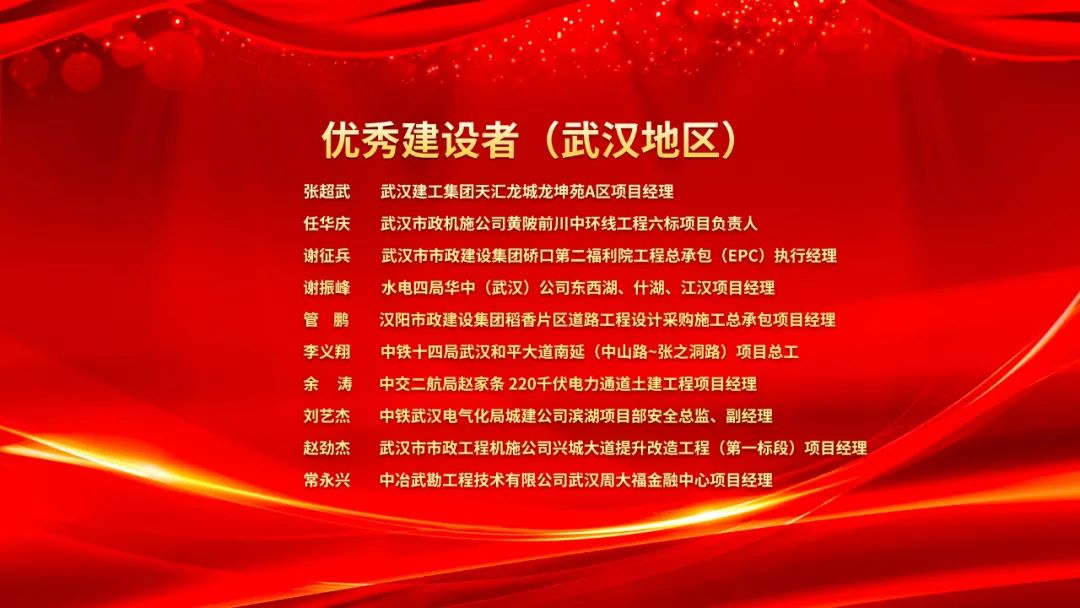 优秀建设者（武汉地区）

张超武　武汉建工集团天汇龙城龙坤苑A区项目经理
任华庆　武汉市政机施公司黄陂前川中环线工程六标项目负责人
谢征兵　武汉市市政建设集团硚口第二福利院工程总承包（EPC）执行经理
谢振峰　水电四局华中（武汉）公司东西湖、什湖、江汉项目经理
管　鹏　汉阳市政建设集团稻香片区道路工程设计采购施工总承包项目经理
李义翔　中铁十四局武汉和平大道南延（中山路~张之洞路）项目总工
余　涛　中交二航局赵家条 220千伏电力通道土建工程项目经理
刘艺杰　中铁武汉电气化局城建公司滨湖项目部安全总监、副经理
赵劲杰　武汉市市政工程机施公司兴城大道提升改造工程（第一标段）项目经理
常永兴　中冶武勘工程技术有限公司武汉周大福金融中心项目经理